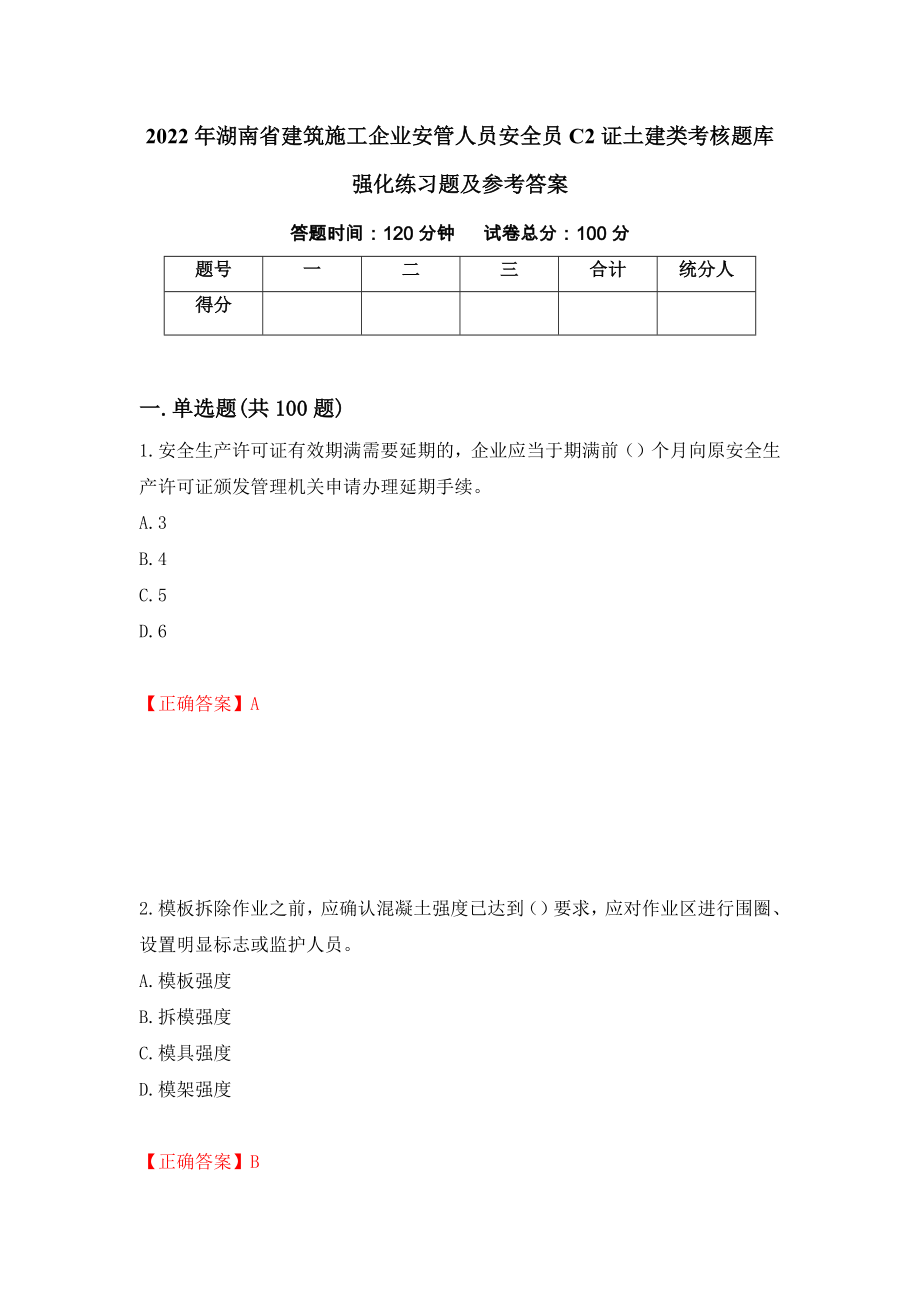 2022年湖南省建筑施工企业安管人员安全员C2证土建类考核题库强化练习题及参考答案

答题时间：120分钟　　试卷总分：100分

| 题号 | 一 | 二 | 三 | 合计 | 统分人 |
|---|---|---|---|---|---|
| 得分 | | | | | |

一.单选题(共100题)

1.安全生产许可证有效期满需要延期的，企业应当于期满前（）个月向原安全生产许可证颁发管理机关申请办理延期手续。

A.3

B.4

C.5

D.6

【正确答案】A

2.模板拆除作业之前，应确认混凝土强度已达到（）要求，应对作业区进行围圈、设置明显标志或监护人员。

A.模板强度

B.拆模强度

C.模具强度

D.模架强度

【正确答案】B